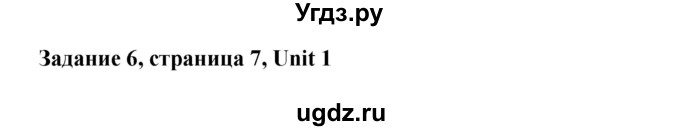 Угдз.ру

Задание 6, страница 7, Unit 1

ugdz.ru